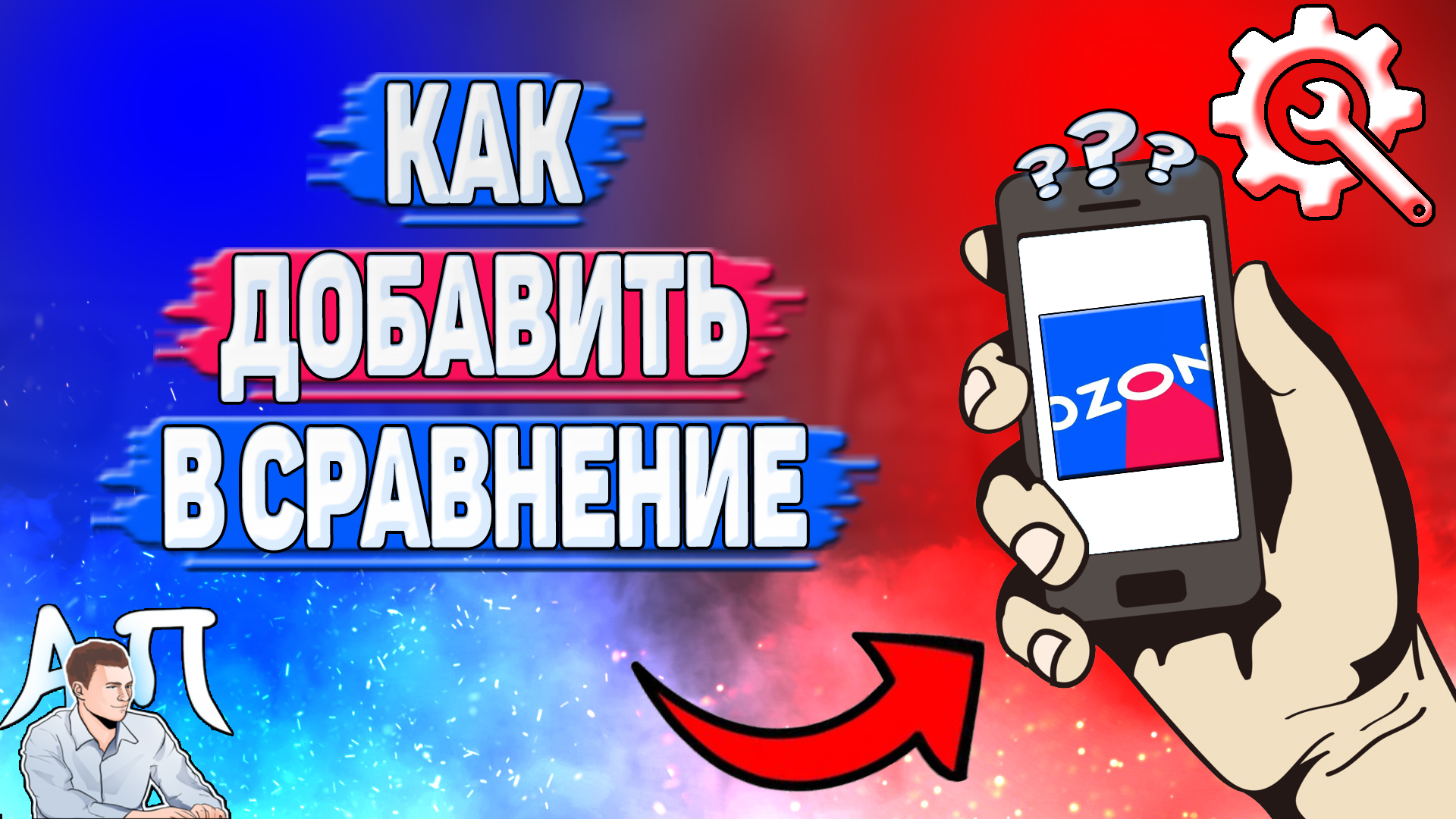 КАК
ДОБАВИТЬ
В СРАВНЕНИЕ

???

OZON

АП